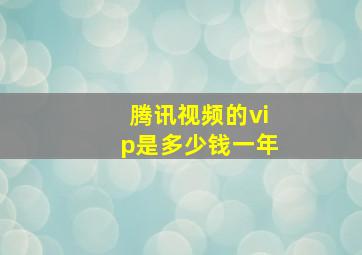 腾讯视频的vip是多少钱一年